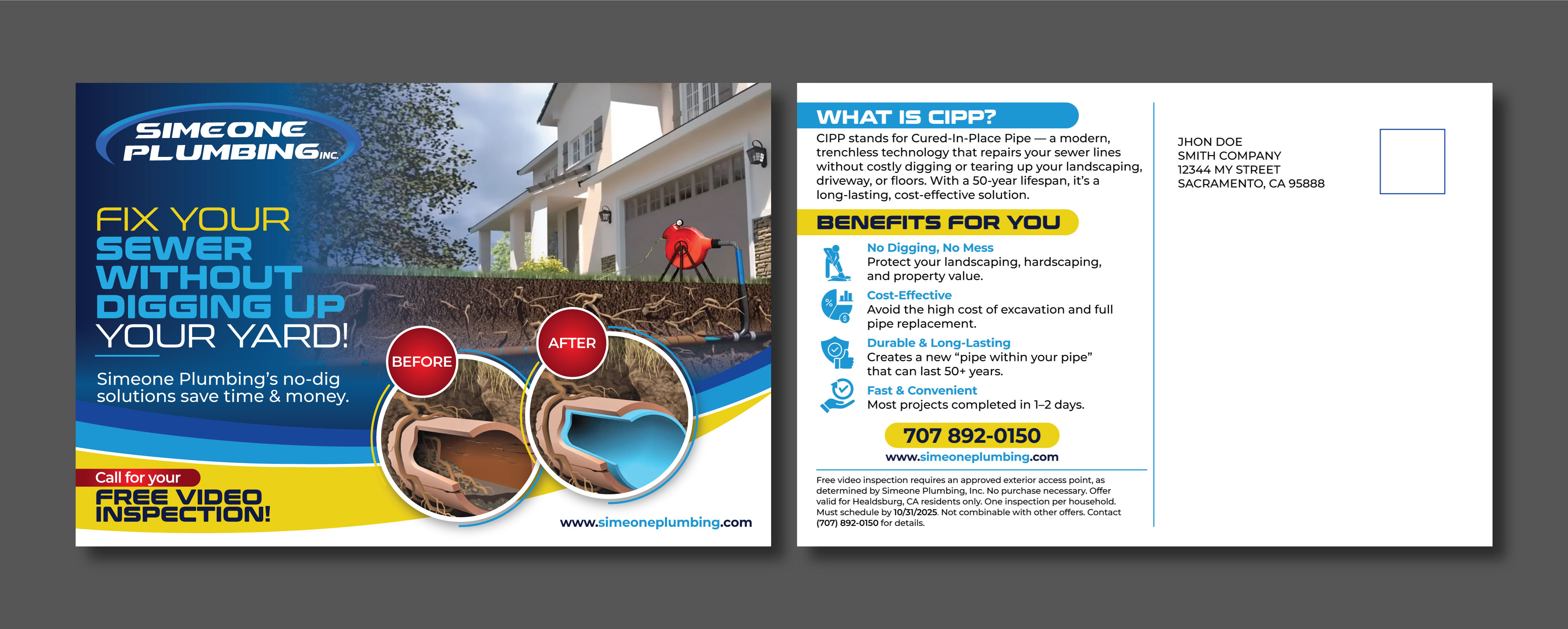 SIMEONE PLUMBING INC.

FIX YOUR SEWER WITHOUT DIGGING UP YOUR YARD!

Simeone Plumbing's no-dig solutions save time & money.

BEFORE

AFTER

Call for your
FREE VIDEO INSPECTION!

www.simeoneplumbing.com

WHAT IS CIPP?

CIPP stands for Cured-In-Place Pipe — a modern, trenchless technology that repairs your sewer lines without costly digging or tearing up your landscaping, driveway, or floors. With a 50-year lifespan, it's a long-lasting, cost-effective solution.

BENEFITS FOR YOU

No Digging, No Mess
Protect your landscaping, hardscaping, and property value.

Cost-Effective
Avoid the high cost of excavation and full pipe replacement.

Durable & Long-Lasting
Creates a new "pipe within your pipe" that can last 50+ years.

Fast & Convenient
Most projects completed in 1–2 days.

707 892-0150
www.simeoneplumbing.com

Free video inspection requires an approved exterior access point, as determined by Simeone Plumbing, Inc. No purchase necessary. Offer valid for Healdsburg, CA residents only. One inspection per household. Must schedule by 10/31/2025. Not combinable with other offers. Contact (707) 892-0150 for details.

JHON DOE
SMITH COMPANY
12344 MY STREET
SACRAMENTO, CA 95888